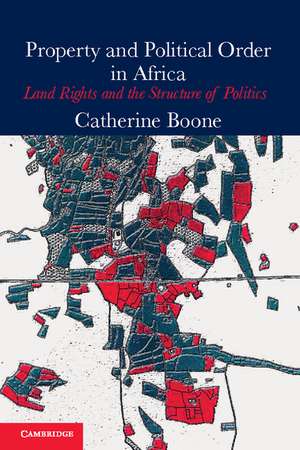 Property and Political Order in Africa
Land Rights and the Structure of Politics
Catherine Boone

CAMBRIDGE